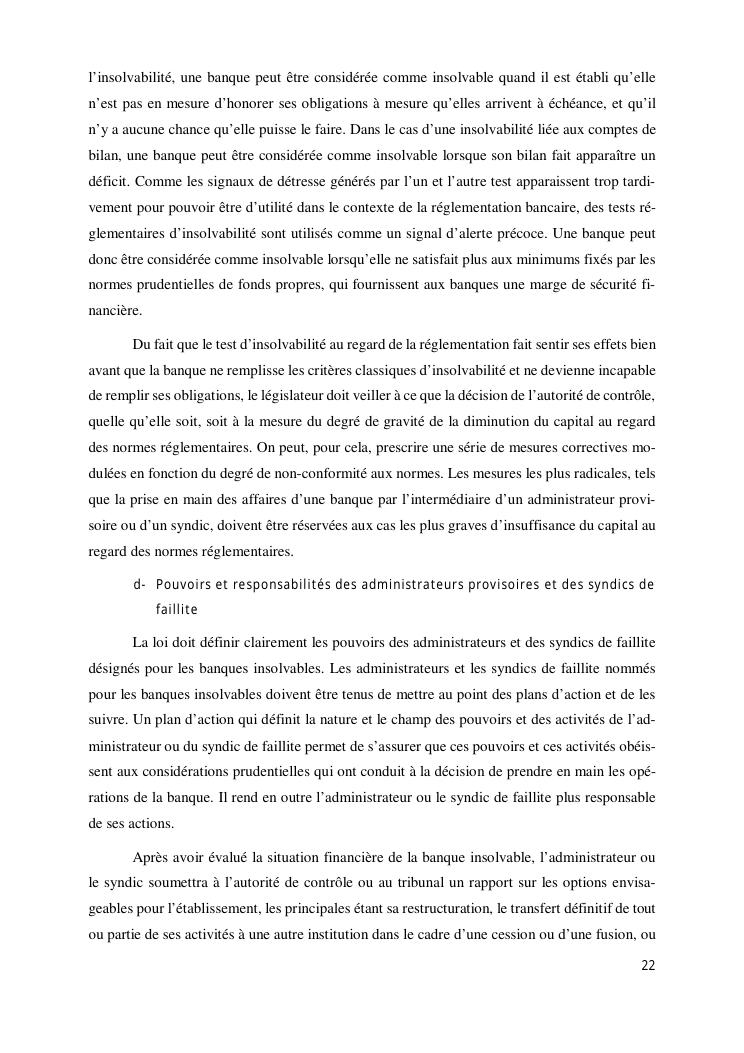 l'insolvabilité, une banque peut être considérée comme insolvable quand il est établi qu'elle n'est pas en mesure d'honorer ses obligations à mesure qu'elles arrivent à échéance, et qu'il n'y a aucune chance qu'elle puisse le faire. Dans le cas d'une insolvabilité liée aux comptes de bilan, une banque peut être considérée comme insolvable lorsque son bilan fait apparaître un déficit. Comme les signaux de détresse générés par l'un et l'autre test apparaissent trop tardivement pour pouvoir être d'utilité dans le contexte de la réglementation bancaire, des tests réglementaires d'insolvabilité sont utilisés comme un signal d'alerte précoce. Une banque peut donc être considérée comme insolvable lorsqu'elle ne satisfait plus aux minimums fixés par les normes prudentielles de fonds propres, qui fournissent aux banques une marge de sécurité financière.

Du fait que le test d'insolvabilité au regard de la réglementation fait sentir ses effets bien avant que la banque ne remplisse les critères classiques d'insolvabilité et ne devienne incapable de remplir ses obligations, le législateur doit veiller à ce que la décision de l'autorité de contrôle, quelle qu'elle soit, soit à la mesure du degré de gravité de la diminution du capital au regard des normes réglementaires. On peut, pour cela, prescrire une série de mesures correctives modulées en fonction du degré de non-conformité aux normes. Les mesures les plus radicales, tels que la prise en main des affaires d'une banque par l'intermédiaire d'un administrateur provisoire ou d'un syndic, doivent être réservées aux cas les plus graves d'insuffisance du capital au regard des normes réglementaires.

d- Pouvoirs et responsabilités des administrateurs provisoires et des syndics de faillite

La loi doit définir clairement les pouvoirs des administrateurs et des syndics de faillite désignés pour les banques insolvables. Les administrateurs et les syndics de faillite nommés pour les banques insolvables doivent être tenus de mettre au point des plans d'action et de les suivre. Un plan d'action qui définit la nature et le champ des pouvoirs et des activités de l'administrateur ou du syndic de faillite permet de s'assurer que ces pouvoirs et ces activités obéissent aux considérations prudentielles qui ont conduit à la décision de prendre en main les opérations de la banque. Il rend en outre l'administrateur ou le syndic de faillite plus responsable de ses actions.

Après avoir évalué la situation financière de la banque insolvable, l'administrateur ou le syndic soumettra à l'autorité de contrôle ou au tribunal un rapport sur les options envisageables pour l'établissement, les principales étant sa restructuration, le transfert définitif de tout ou partie de ses activités à une autre institution dans le cadre d'une cession ou d'une fusion, ou

22